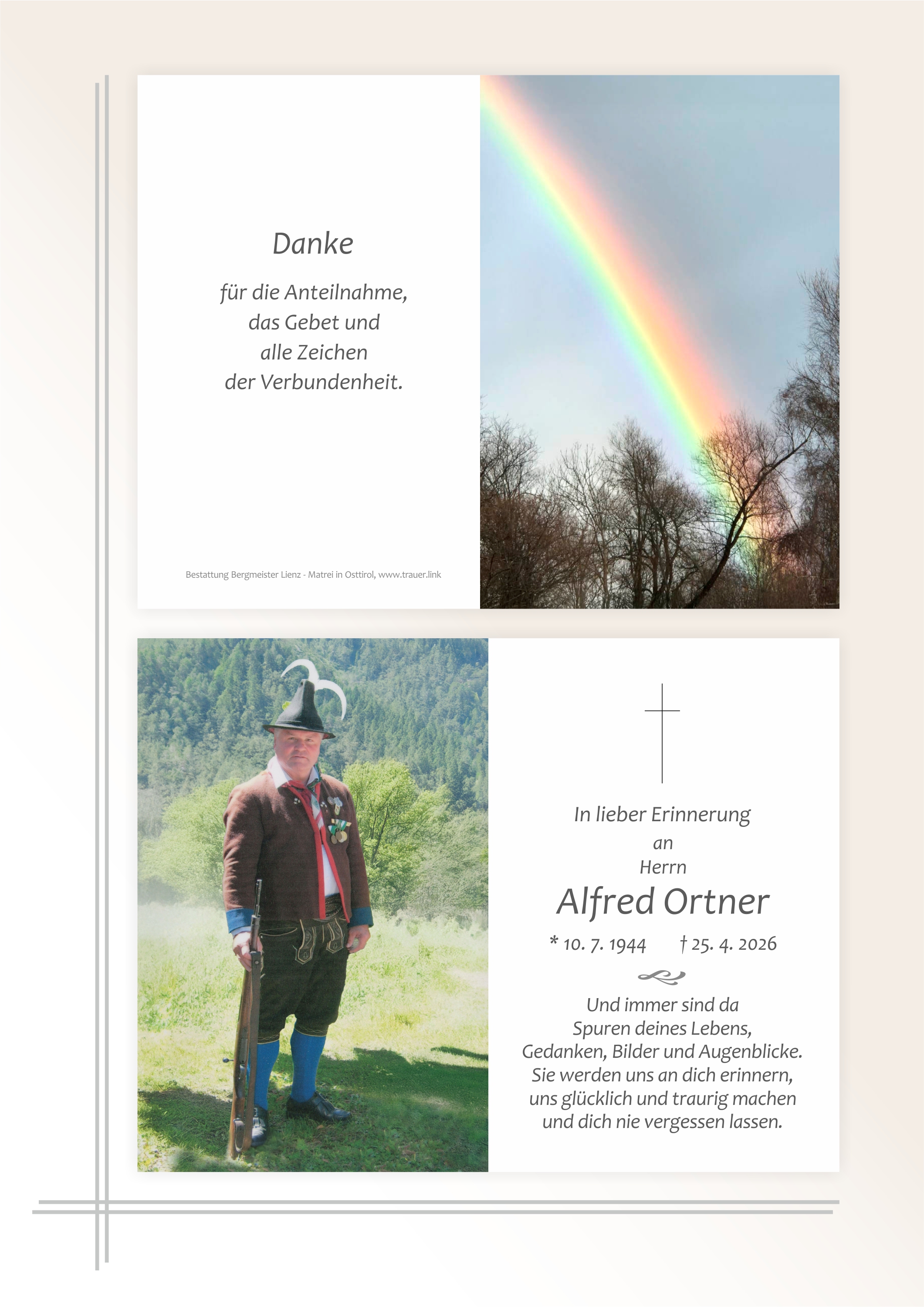 Danke

für die Anteilnahme,
das Gebet und
alle Zeichen
der Verbundenheit.

Bestattung Bergmeister Lienz - Matrei in Osttirol, www.trauer.link

In lieber Erinnerung
an
Herrn

Alfred Ortner

* 10. 7. 1944 † 25. 4. 2026

Und immer sind da
Spuren deines Lebens,
Gedanken, Bilder und Augenblicke.
Sie werden uns an dich erinnern,
uns glücklich und traurig machen
und dich nie vergessen lassen.